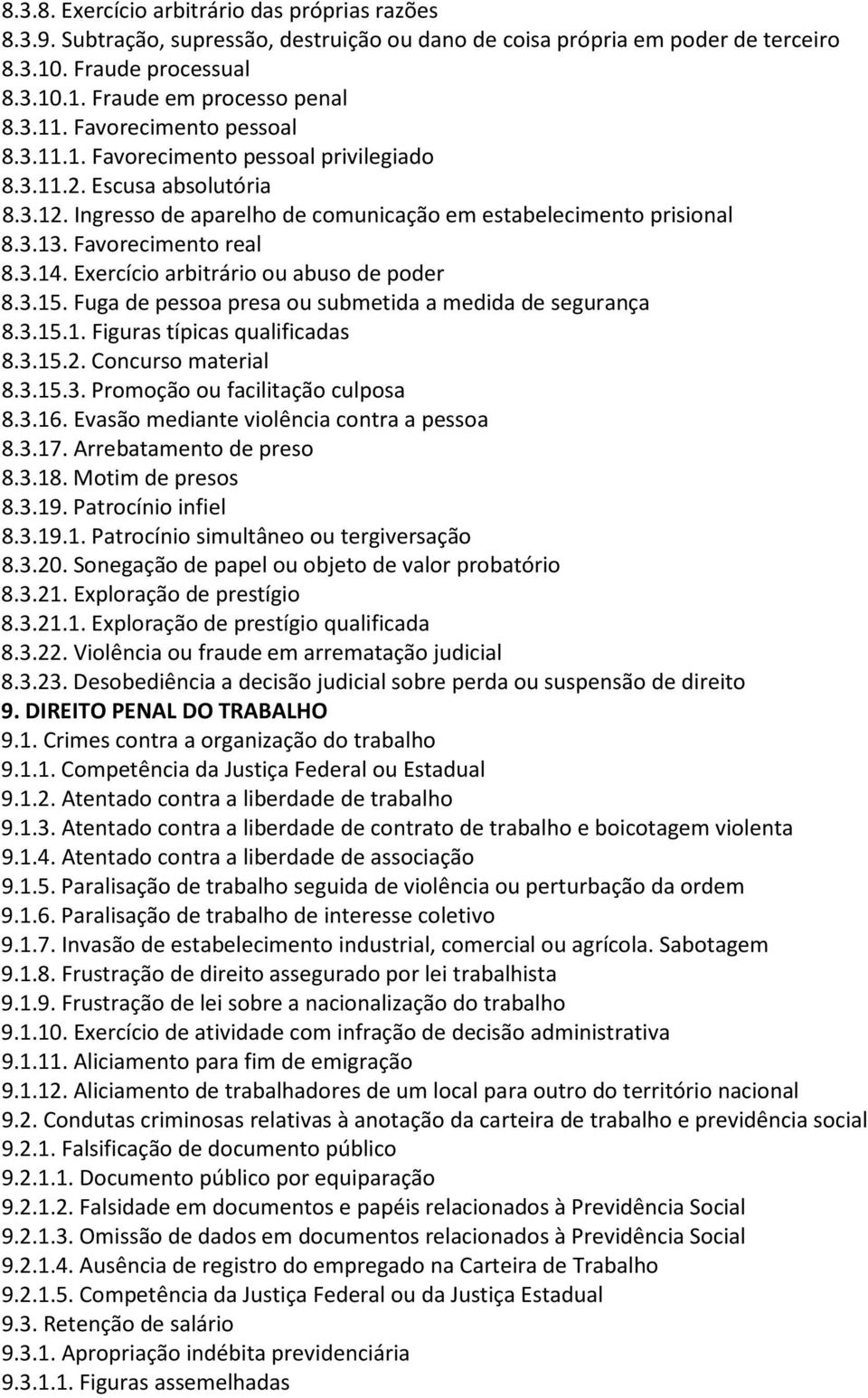 8.3.8. Exercício arbitrário das próprias razões
8.3.9. Subtração, supressão, destruição ou dano de coisa própria em poder de terceiro
8.3.10. Fraude processual
8.3.10.1. Fraude em processo penal
8.3.11. Favorecimento pessoal
8.3.11.1. Favorecimento pessoal privilegiado
8.3.11.2. Escusa absolutória
8.3.12. Ingresso de aparelho de comunicação em estabelecimento prisional
8.3.13. Favorecimento real
8.3.14. Exercício arbitrário ou abuso de poder
8.3.15. Fuga de pessoa presa ou submetida a medida de segurança
8.3.15.1. Figuras típicas qualificadas
8.3.15.2. Concurso material
8.3.15.3. Promoção ou facilitação culposa
8.3.16. Evasão mediante violência contra a pessoa
8.3.17. Arrebatamento de preso
8.3.18. Motim de presos
8.3.19. Patrocínio infiel
8.3.19.1. Patrocínio simultâneo ou tergiversação
8.3.20. Sonegação de papel ou objeto de valor probatório
8.3.21. Exploração de prestígio
8.3.21.1. Exploração de prestígio qualificada
8.3.22. Violência ou fraude em arrematação judicial
8.3.23. Desobediência a decisão judicial sobre perda ou suspensão de direito
9. DIREITO PENAL DO TRABALHO
9.1. Crimes contra a organização do trabalho
9.1.1. Competência da Justiça Federal ou Estadual
9.1.2. Atentado contra a liberdade de trabalho
9.1.3. Atentado contra a liberdade de contrato de trabalho e boicotagem violenta
9.1.4. Atentado contra a liberdade de associação
9.1.5. Paralisação de trabalho seguida de violência ou perturbação da ordem
9.1.6. Paralisação de trabalho de interesse coletivo
9.1.7. Invasão de estabelecimento industrial, comercial ou agrícola. Sabotagem
9.1.8. Frustração de direito assegurado por lei trabalhista
9.1.9. Frustração de lei sobre a nacionalização do trabalho
9.1.10. Exercício de atividade com infração de decisão administrativa
9.1.11. Aliciamento para fim de emigração
9.1.12. Aliciamento de trabalhadores de um local para outro do território nacional
9.2. Condutas criminosas relativas à anotação da carteira de trabalho e previdência social
9.2.1. Falsificação de documento público
9.2.1.1. Documento público por equiparação
9.2.1.2. Falsidade em documentos e papéis relacionados à Previdência Social
9.2.1.3. Omissão de dados em documentos relacionados à Previdência Social
9.2.1.4. Ausência de registro do empregado na Carteira de Trabalho
9.2.1.5. Competência da Justiça Federal ou da Justiça Estadual
9.3. Retenção de salário
9.3.1. Apropriação indébita previdenciária
9.3.1.1. Figuras assemelhadas